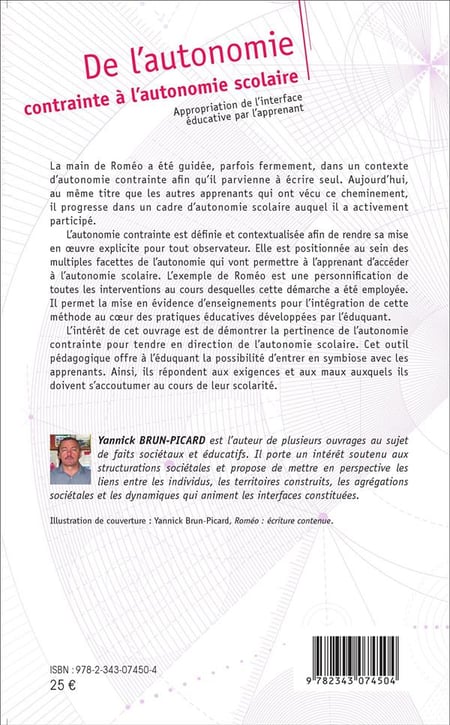 De l'autonomie
contrainte à l'autonomie scolaire

Appropriation de l'interface éducative par l'apprenant

La main de Roméo a été guidée, parfois fermement, dans un contexte d'autonomie contrainte afin qu'il parvienne à écrire seul. Aujourd'hui, au même titre que les autres apprenants qui ont vécu ce cheminement, il progresse dans un cadre d'autonomie scolaire auquel il a activement participé.

L'autonomie contrainte est définie et contextualisée afin de rendre sa mise en œuvre explicite pour tout observateur. Elle est positionnée au sein des multiples facettes de l'autonomie qui vont permettre à l'apprenant d'accéder à l'autonomie scolaire. L'exemple de Roméo est une personnification de toutes les interventions au cours desquelles cette démarche a été employée. Il permet la mise en évidence d'enseignements pour l'intégration de cette méthode au cœur des pratiques éducatives développées par l'éduquant.

L'intérêt de cet ouvrage est de démontrer la pertinence de l'autonomie contrainte pour tendre en direction de l'autonomie scolaire. Cet outil pédagogique offre à l'éduquant la possibilité d'entrer en symbiose avec les apprenants. Ainsi, ils répondent aux exigences et aux maux auxquels ils doivent s'accoutumer au cours de leur scolarité.

Yannick BRUN-PICARD est l'auteur de plusieurs ouvrages au sujet de faits sociétaux et éducatifs. Il porte un intérêt soutenu aux structurations sociétales et propose de mettre en perspective les liens entre les individus, les territoires construits, les agrégations sociétales et les dynamiques qui animent les interfaces constituées.

Illustration de couverture : Yannick Brun-Picard, Roméo : écriture contenue.

ISBN : 978-2-343-07450-4
25 €

9 782343 074504